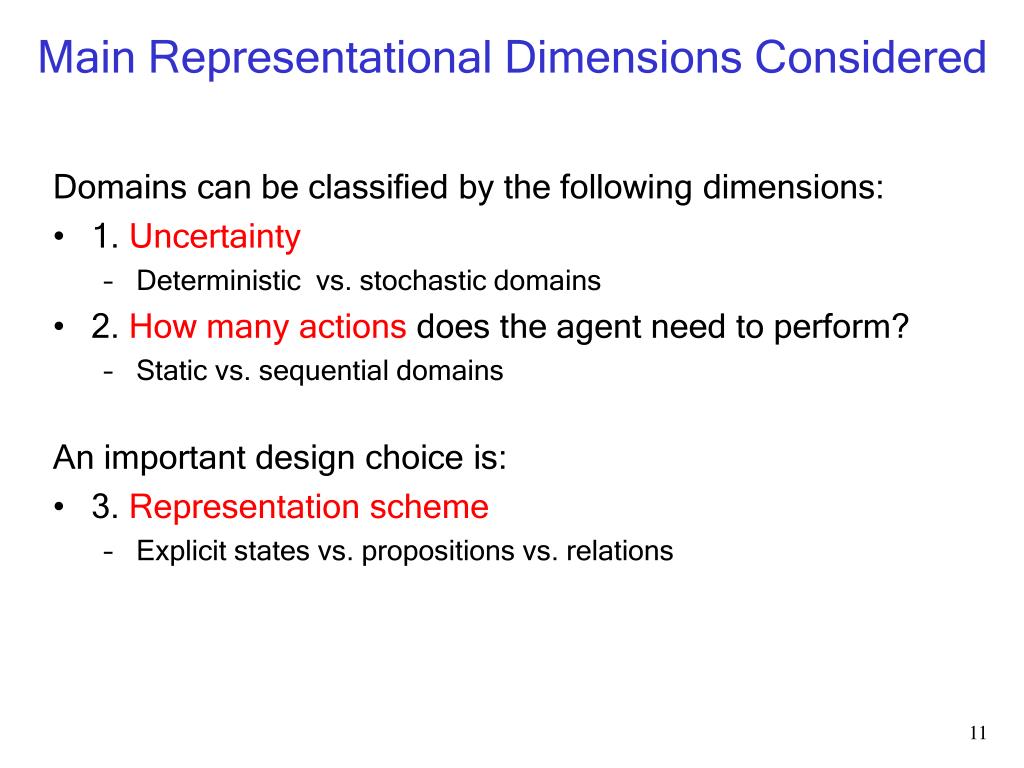 Main Representational Dimensions Considered

Domains can be classified by the following dimensions:

• 1. Uncertainty
 – Deterministic vs. stochastic domains
• 2. How many actions does the agent need to perform?
 – Static vs. sequential domains

An important design choice is:

• 3. Representation scheme
 – Explicit states vs. propositions vs. relations

11